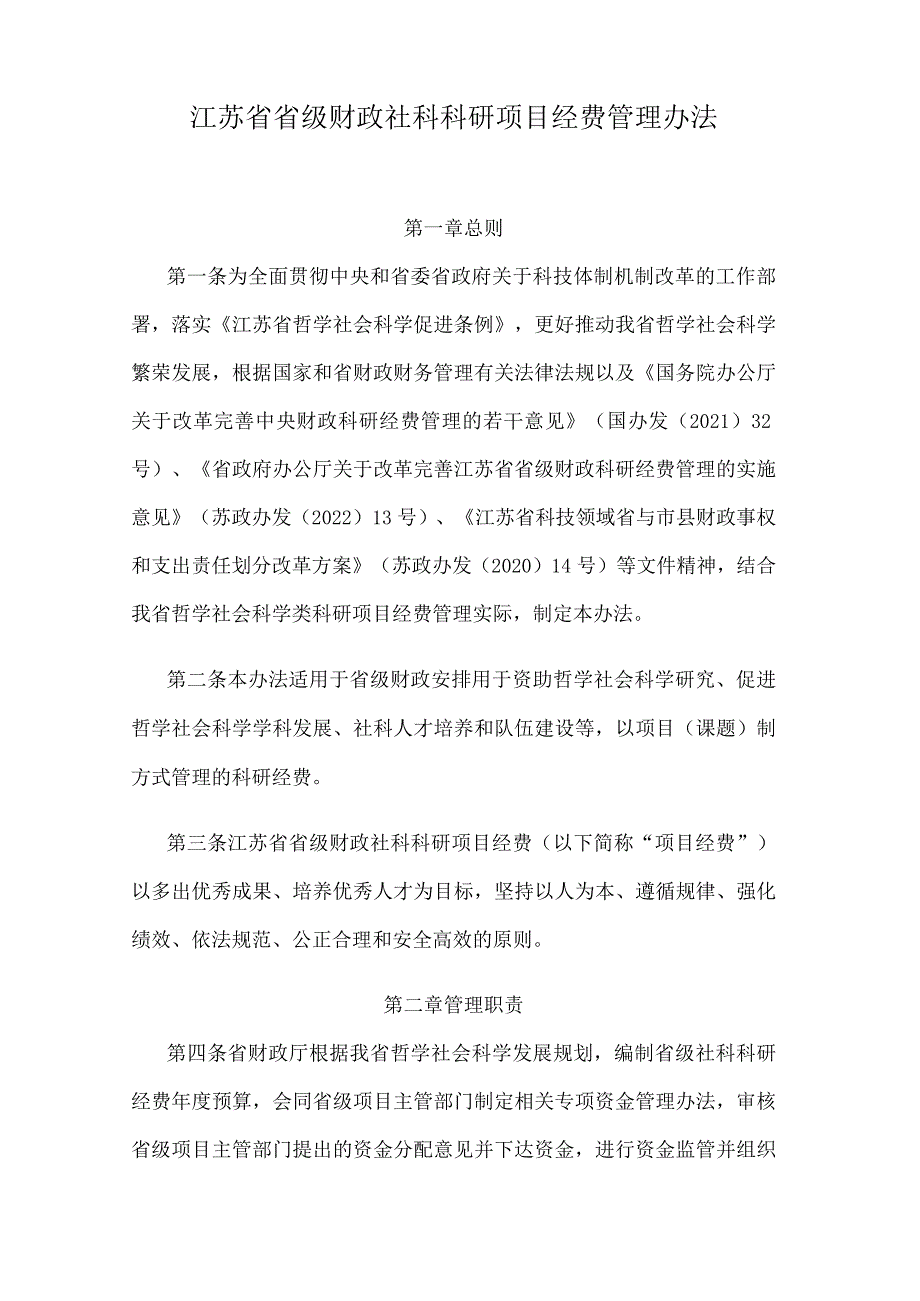 江苏省省级财政社科科研项目经费管理办法

第一章总则

第一条为全面贯彻中央和省委省政府关于科技体制机制改革的工作部署，落实《江苏省哲学社会科学促进条例》，更好推动我省哲学社会科学繁荣发展，根据国家和省财政财务管理有关法律法规以及《国务院办公厅关于改革完善中央财政科研经费管理的若干意见》（国办发（2021）32号）、《省政府办公厅关于改革完善江苏省省级财政科研经费管理的实施意见》（苏政办发（2022）13号）、《江苏省科技领域省与市县财政事权和支出责任划分改革方案》（苏政办发（2020）14号）等文件精神，结合我省哲学社会科学类科研项目经费管理实际，制定本办法。

第二条本办法适用于省级财政安排用于资助哲学社会科学研究、促进哲学社会科学学科发展、社科人才培养和队伍建设等，以项目（课题）制方式管理的科研经费。

第三条江苏省省级财政社科科研项目经费（以下简称“项目经费”）以多出优秀成果、培养优秀人才为目标，坚持以人为本、遵循规律、强化绩效、依法规范、公正合理和安全高效的原则。

第二章管理职责

第四条省财政厅根据我省哲学社会科学发展规划，编制省级社科科研经费年度预算，会同省级项目主管部门制定相关专项资金管理办法，审核省级项目主管部门提出的资金分配意见并下达资金，进行资金监管并组织